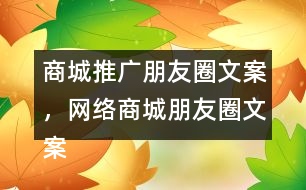 商城推广朋友圈文案，网络商城朋友圈文案